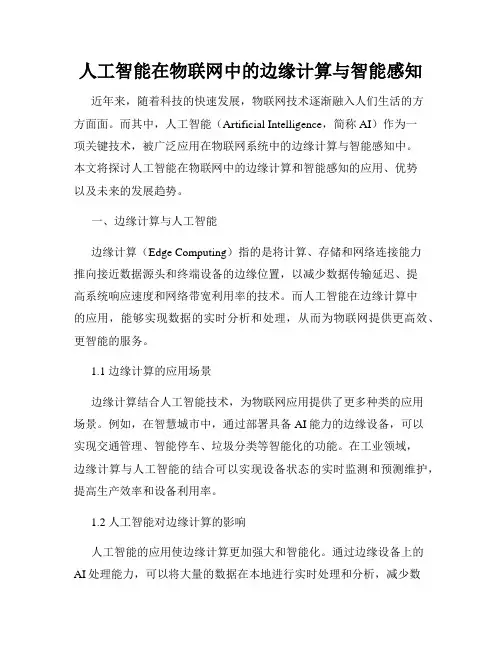 人工智能在物联网中的边缘计算与智能感知

近年来，随着科技的快速发展，物联网技术逐渐融入人们生活的方方面面。而其中，人工智能（Artificial Intelligence，简称 AI）作为一项关键技术，被广泛应用在物联网系统中的边缘计算与智能感知中。本文将探讨人工智能在物联网中的边缘计算和智能感知的应用、优势以及未来的发展趋势。

一、边缘计算与人工智能

边缘计算（Edge Computing）指的是将计算、存储和网络连接能力推向接近数据源头和终端设备的边缘位置，以减少数据传输延迟、提高系统响应速度和网络带宽利用率的技术。而人工智能在边缘计算中的应用，能够实现数据的实时分析和处理，从而为物联网提供更高效、更智能的服务。

1.1 边缘计算的应用场景

边缘计算结合人工智能技术，为物联网应用提供了更多种类的应用场景。例如，在智慧城市中，通过部署具备 AI 能力的边缘设备，可以实现交通管理、智能停车、垃圾分类等智能化的功能。在工业领域，边缘计算与人工智能的结合可以实现设备状态的实时监测和预测维护，提高生产效率和设备利用率。

1.2 人工智能对边缘计算的影响

人工智能的应用使边缘计算更加强大和智能化。通过边缘设备上的 AI 处理能力，可以将大量的数据在本地进行实时处理和分析，减少数